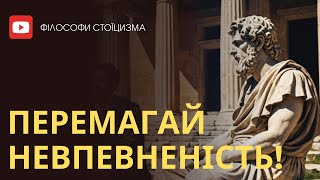 ФІЛОСОФИ СТОЇЦИЗМА

ПЕРЕМАГАЙ НЕВПЕВНЕНІСТЬ!